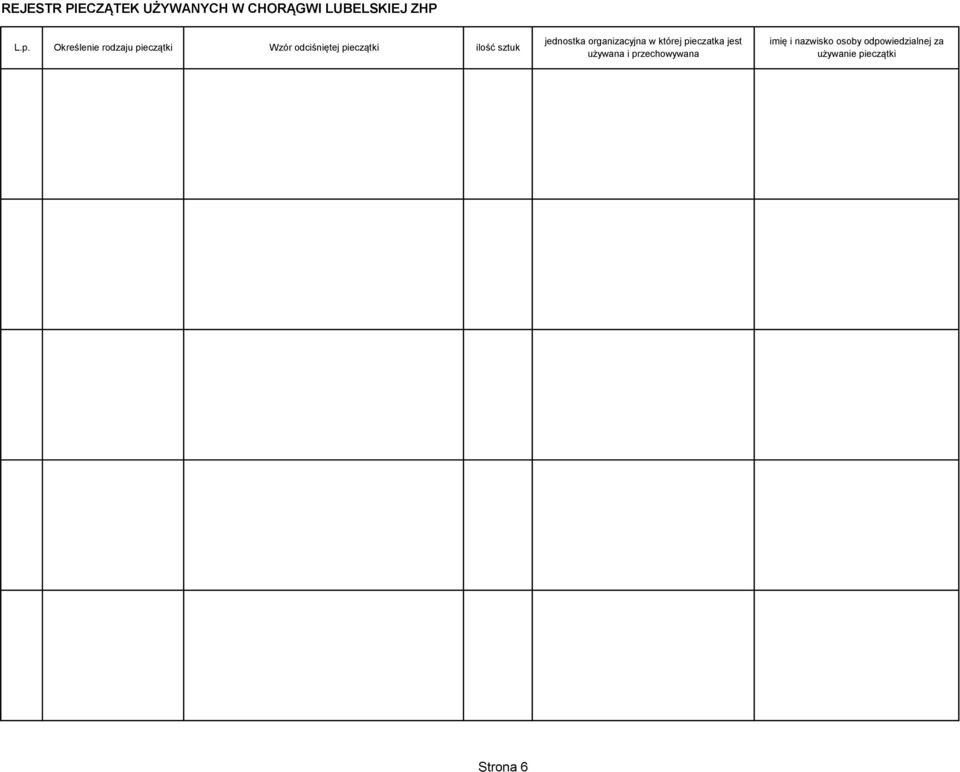 REJESTR PIECZĄTEK UŻYWANYCH W CHORĄGWI LUBELSKIEJ ZHP

| L.p. | Określenie rodzaju pieczątki | Wzór odciśniętej pieczątki | ilość sztuk | jednostka organizacyjna w której pieczatka jest używana i przechowywana | imię i nazwisko osoby odpowiedzialnej za używanie pieczątki |
|---|---|---|---|---|---|
| | | | | | |
| | | | | | |
| | | | | | |
| | | | | | |
| | | | | | |

Strona 6